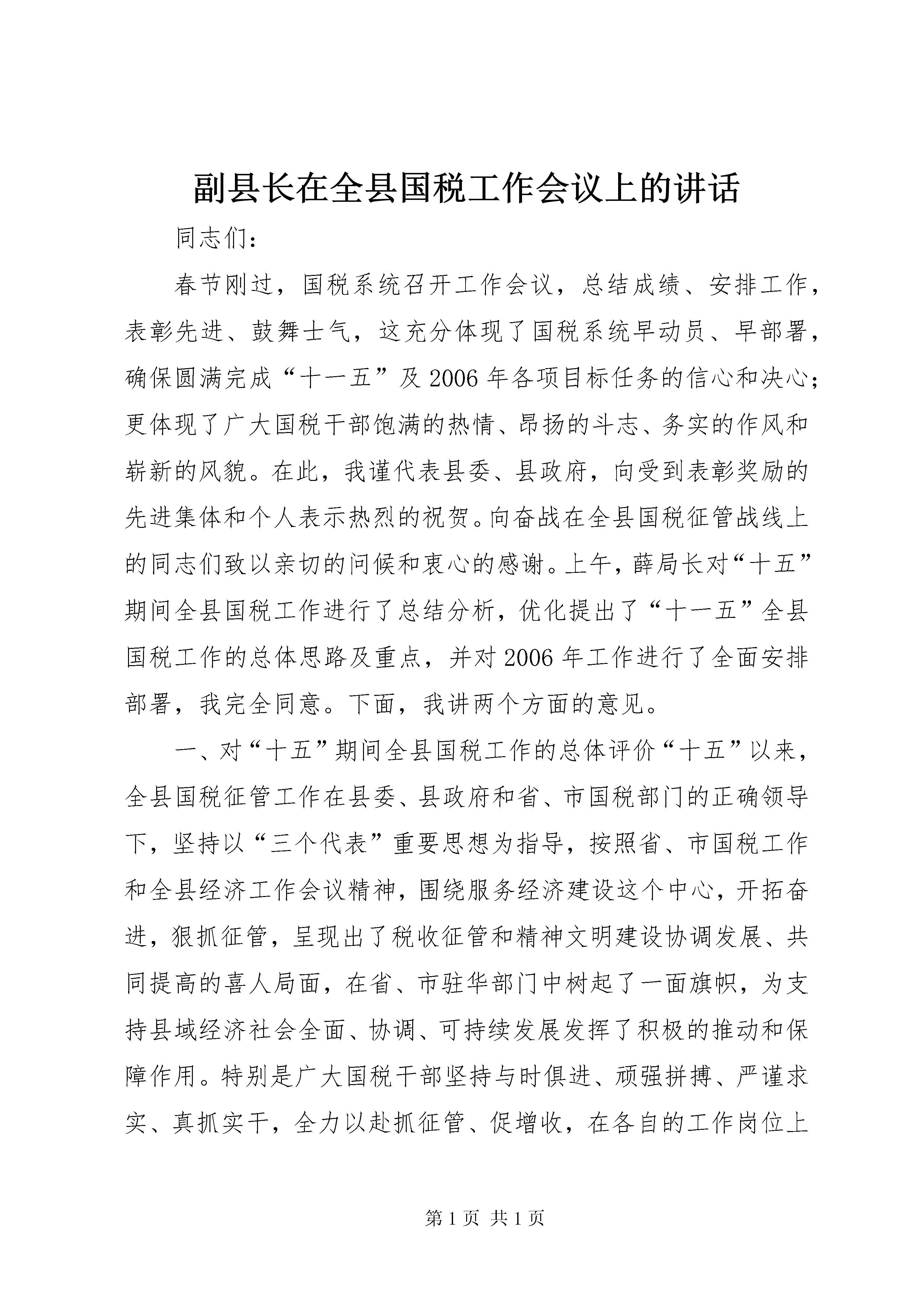 副县长在全县国税工作会议上的讲话

同志们：

春节刚过，国税系统召开工作会议，总结成绩、安排工作，表彰先进、鼓舞士气，这充分体现了国税系统早动员、早部署，确保圆满完成“十一五”及2006年各项目标任务的信心和决心；更体现了广大国税干部饱满的热情、昂扬的斗志、务实的作风和崭新的风貌。在此，我谨代表县委、县政府，向受到表彰奖励的先进集体和个人表示热烈的祝贺。向奋战在全县国税征管战线上的同志们致以亲切的问候和衷心的感谢。上午，薛局长对“十五”期间全县国税工作进行了总结分析，优化提出了“十一五”全县国税工作的总体思路及重点，并对2006年工作进行了全面安排部署，我完全同意。下面，我讲两个方面的意见。

一、对“十五”期间全县国税工作的总体评价“十五”以来，全县国税征管工作在县委、县政府和省、市国税部门的正确领导下，坚持以“三个代表”重要思想为指导，按照省、市国税工作和全县经济工作会议精神，围绕服务经济建设这个中心，开拓奋进，狠抓征管，呈现出了税收征管和精神文明建设协调发展、共同提高的喜人局面，在省、市驻华部门中树起了一面旗帜，为支持县域经济社会全面、协调、可持续发展发挥了积极的推动和保障作用。特别是广大国税干部坚持与时俱进、顽强拼搏、严谨求实、真抓实干，全力以赴抓征管、促增收，在各自的工作岗位上

第1页 共1页